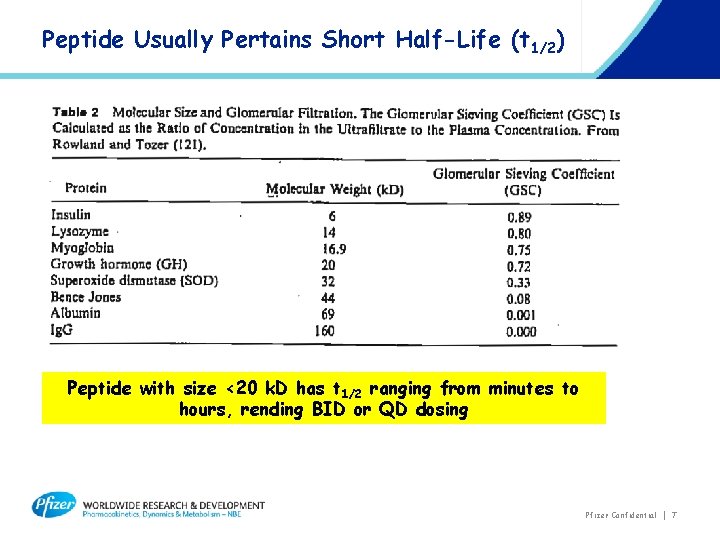 Peptide Usually Pertains Short Half-Life ($t_{1/2}$)

Table 2 Molecular Size and Glomerular Filtration. The Glomerular Sieving Coefficient (GSC) Is Calculated as the Ratio of Concentration in the Ultrafiltrate to the Plasma Concentration. From Rowland and Tozer (121).

| Protein | Molecular Weight (kD) | Glomerular Sieving Coefficient (GSC) |
|---|---|---|
| Insulin | 6 | 0.89 |
| Lysozyme | 14 | 0.80 |
| Myoglobin | 16.9 | 0.75 |
| Growth hormone (GH) | 20 | 0.72 |
| Superoxide dismutase (SOD) | 32 | 0.33 |
| Bence Jones | 44 | 0.08 |
| Albumin | 69 | 0.001 |
| IgG | 160 | 0.000 |

Peptide with size <20 kD has $t_{1/2}$ ranging from minutes to hours, rending BID or QD dosing

Pfizer WORLDWIDE RESEARCH & DEVELOPMENT
Pharmacokinetics, Dynamics & Metabolism – NBE

Pfizer Confidential | 7